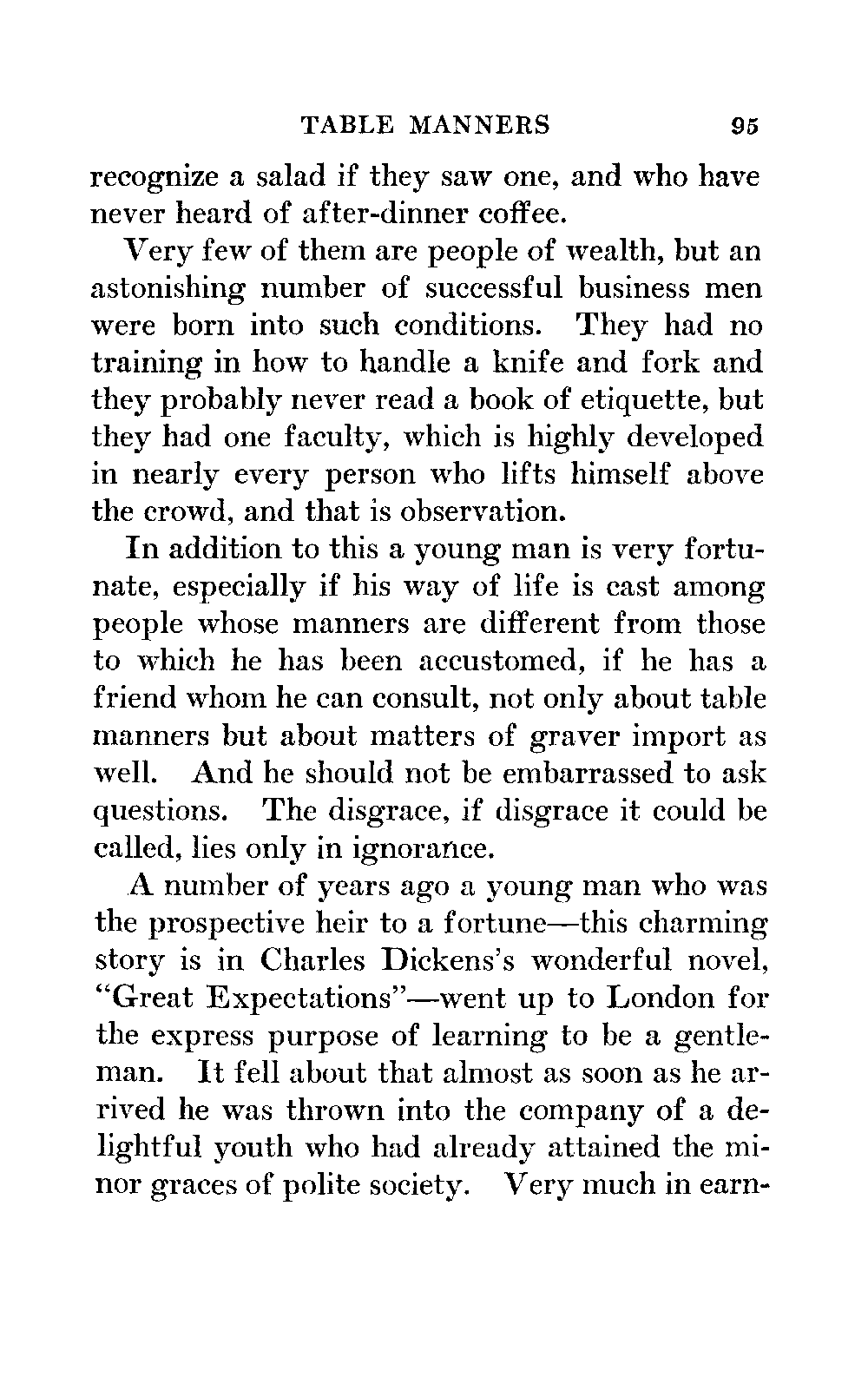 TABLE MANNERS 95

recognize a salad if they saw one, and who have never heard of after-dinner coffee.

Very few of them are people of wealth, but an astonishing number of successful business men were born into such conditions. They had no training in how to handle a knife and fork and they probably never read a book of etiquette, but they had one faculty, which is highly developed in nearly every person who lifts himself above the crowd, and that is observation.

In addition to this a young man is very fortunate, especially if his way of life is cast among people whose manners are different from those to which he has been accustomed, if he has a friend whom he can consult, not only about table manners but about matters of graver import as well. And he should not be embarrassed to ask questions. The disgrace, if disgrace it could be called, lies only in ignorance.

A number of years ago a young man who was the prospective heir to a fortune—this charming story is in Charles Dickens's wonderful novel, "Great Expectations"—went up to London for the express purpose of learning to be a gentleman. It fell about that almost as soon as he arrived he was thrown into the company of a delightful youth who had already attained the minor graces of polite society. Very much in earn-